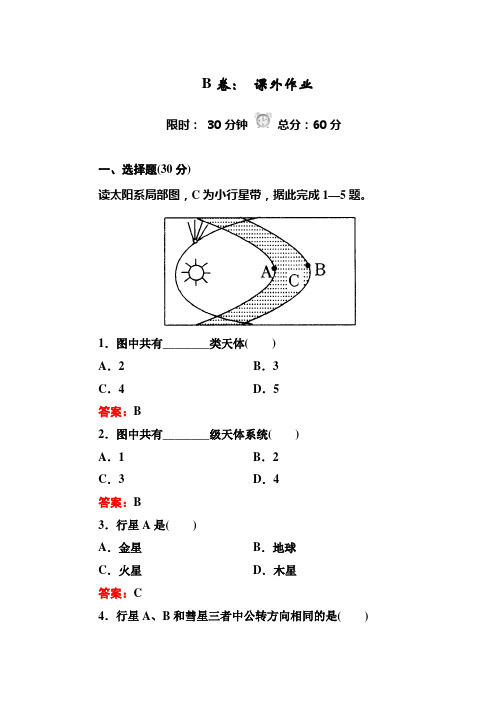 B 卷： 课外作业

限时： 30 分钟 总分：60 分

一、选择题(30 分)

读太阳系局部图，C 为小行星带，据此完成 1—5 题。

A C B

1．图中共有________类天体(　　)

A．2　　B．3

C．4　　D．5

答案：B

2．图中共有________级天体系统(　　)

A．1　　B．2

C．3　　D．4

答案：B

3．行星 A 是(　　)

A．金星　　B．地球

C．火星　　D．木星

答案：C

4．行星 A、B 和彗星三者中公转方向相同的是(　　)